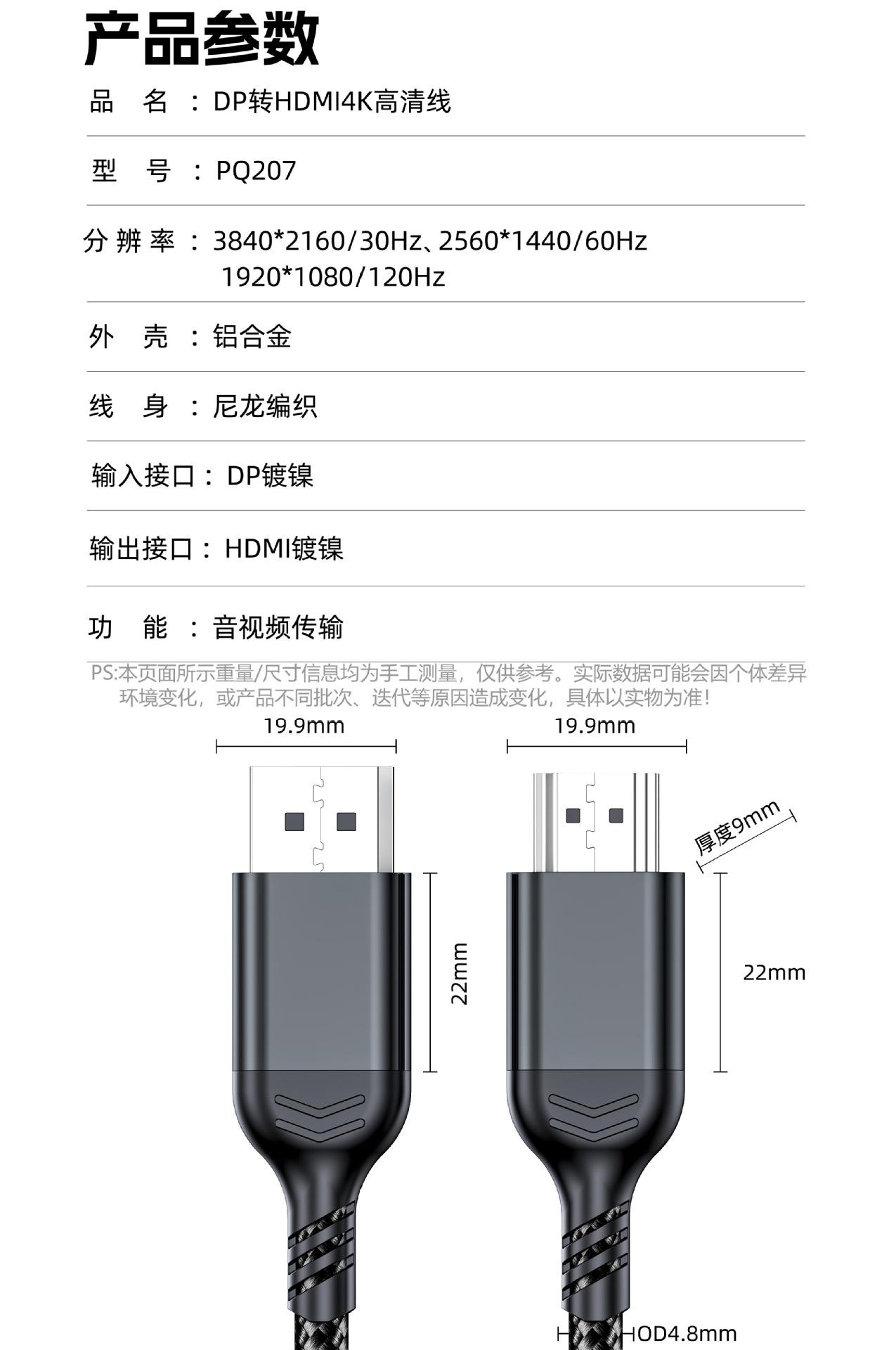 产品参数

品　名 ：DP转HDMI4K高清线

型　号 ：PQ207

分 辨 率 ：3840*2160/30Hz、2560*1440/60Hz 1920*1080/120Hz

外　壳 ：铝合金

线　身 ：尼龙编织

输入接口：DP镀镍

输出接口：HDMI镀镍

功　能 ：音视频传输

PS:本页面所示重量/尺寸信息均为手工测量，仅供参考。实际数据可能会因个体差异环境变化，或产品不同批次、迭代等原因造成变化，具体以实物为准！

19.9mm

19.9mm

厚度9mm

22mm

22mm

OD4.8mm